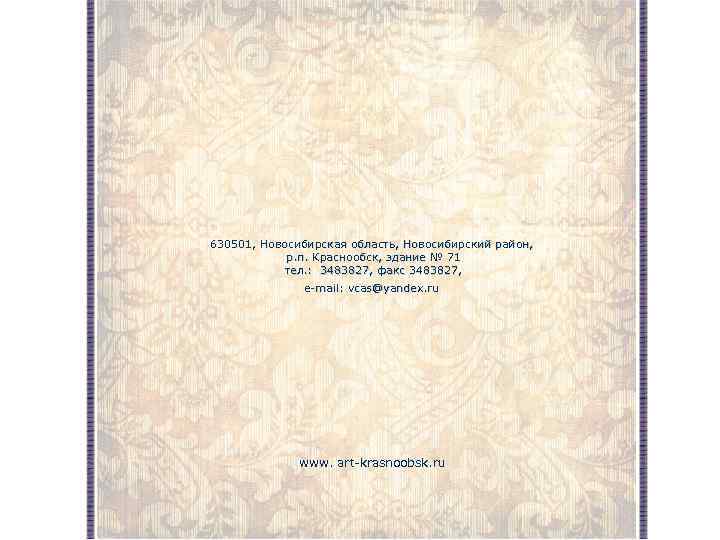 630501, Новосибирская область, Новосибирский район, р.п. Краснообск, здание № 71
тел.: 3483827, факс 3483827,
e-mail: vcas@yandex.ru

www. art-krasnoobsk.ru